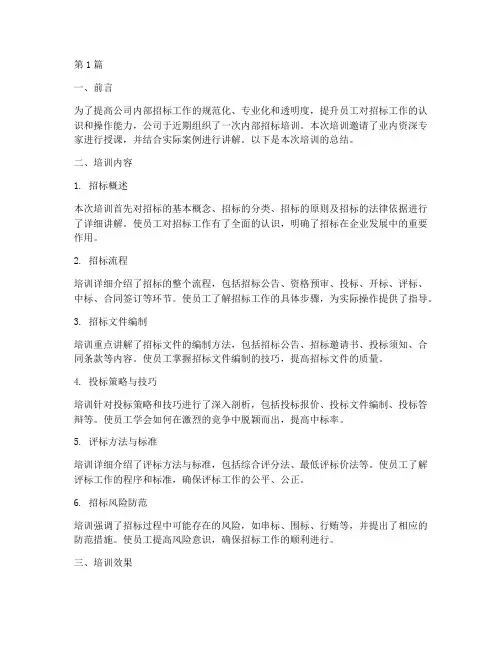 第 1 篇

一、前言

为了提高公司内部招标工作的规范化、专业化和透明度，提升员工对招标工作的认识和操作能力，公司于近期组织了一次内部招标培训。本次培训邀请了业内资深专家进行授课，并结合实际案例进行讲解。以下是本次培训的总结。

二、培训内容

1. 招标概述

本次培训首先对招标的基本概念、招标的分类、招标的原则及招标的法律依据进行了详细讲解。使员工对招标工作有了全面的认识，明确了招标在企业发展中的重要作用。

2. 招标流程

培训详细介绍了招标的整个流程，包括招标公告、资格预审、投标、开标、评标、中标、合同签订等环节。使员工了解招标工作的具体步骤，为实际操作提供了指导。

3. 招标文件编制

培训重点讲解了招标文件的编制方法，包括招标公告、招标邀请书、投标须知、合同条款等内容。使员工掌握招标文件编制的技巧，提高招标文件的质量。

4. 投标策略与技巧

培训针对投标策略和技巧进行了深入剖析，包括投标报价、投标文件编制、投标答辩等。使员工学会如何在激烈的竞争中脱颖而出，提高中标率。

5. 评标方法与标准

培训详细介绍了评标方法与标准，包括综合评分法、最低评标价法等。使员工了解评标工作的程序和标准，确保评标工作的公平、公正。

6. 招标风险防范

培训强调了招标过程中可能存在的风险，如串标、围标、行贿等，并提出了相应的防范措施。使员工提高风险意识，确保招标工作的顺利进行。

三、培训效果